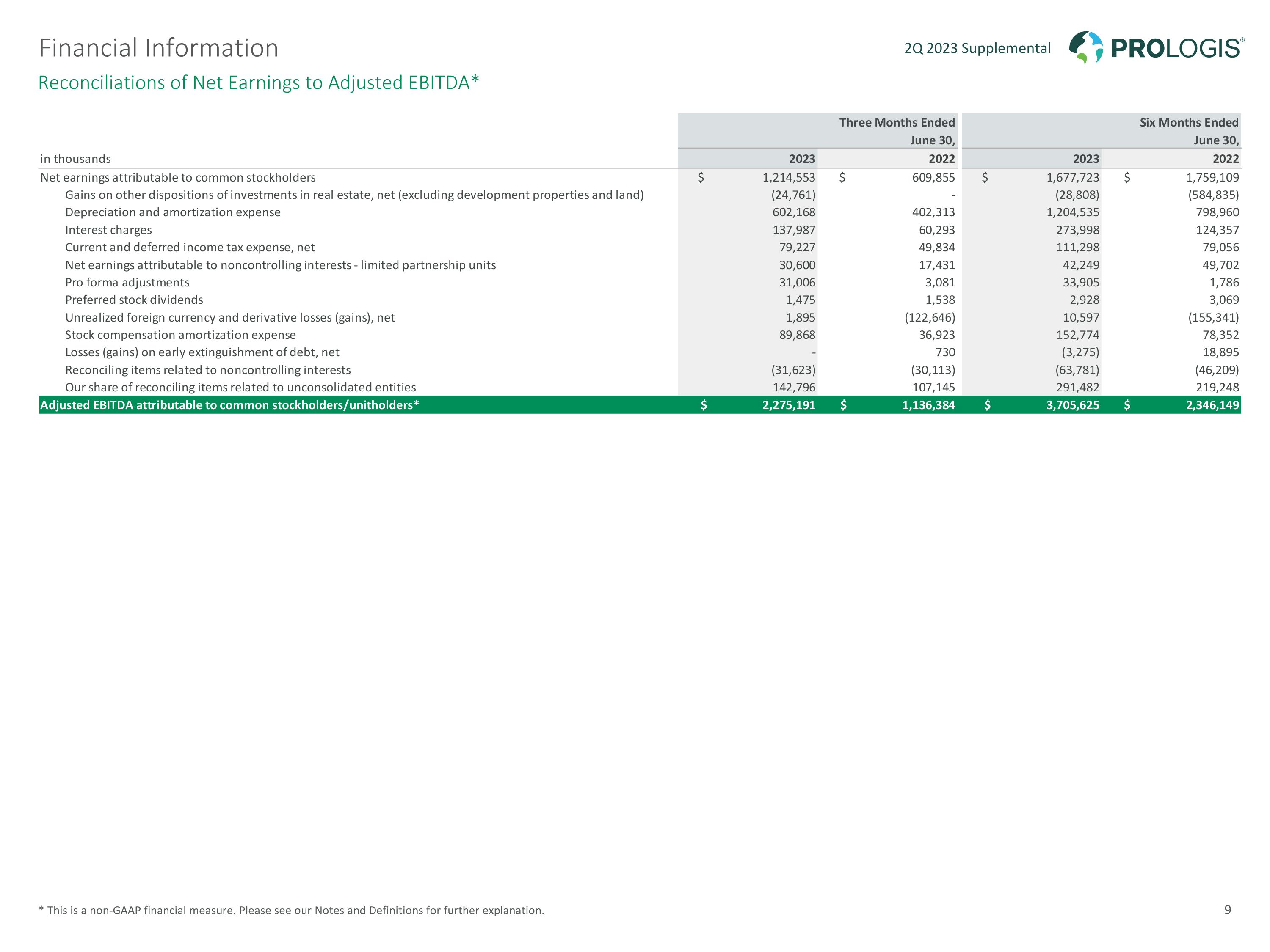 Financial Information

2Q 2023 Supplemental

PROLOGIS®

Reconciliations of Net Earnings to Adjusted EBITDA*

| in thousands | Three Months Ended June 30, 2023 | Three Months Ended June 30, 2022 | Six Months Ended June 30, 2023 | Six Months Ended June 30, 2022 |
|---|---|---|---|---|
| Net earnings attributable to common stockholders | $ 1,214,553 | $ 609,855 | $ 1,677,723 | $ 1,759,109 |
| Gains on other dispositions of investments in real estate, net (excluding development properties and land) | (24,761) | - | (28,808) | (584,835) |
| Depreciation and amortization expense | 602,168 | 402,313 | 1,204,535 | 798,960 |
| Interest charges | 137,987 | 60,293 | 273,998 | 124,357 |
| Current and deferred income tax expense, net | 79,227 | 49,834 | 111,298 | 79,056 |
| Net earnings attributable to noncontrolling interests - limited partnership units | 30,600 | 17,431 | 42,249 | 49,702 |
| Pro forma adjustments | 31,006 | 3,081 | 33,905 | 1,786 |
| Preferred stock dividends | 1,475 | 1,538 | 2,928 | 3,069 |
| Unrealized foreign currency and derivative losses (gains), net | 1,895 | (122,646) | 10,597 | (155,341) |
| Stock compensation amortization expense | 89,868 | 36,923 | 152,774 | 78,352 |
| Losses (gains) on early extinguishment of debt, net | - | 730 | (3,275) | 18,895 |
| Reconciling items related to noncontrolling interests | (31,623) | (30,113) | (63,781) | (46,209) |
| Our share of reconciling items related to unconsolidated entities | 142,796 | 107,145 | 291,482 | 219,248 |
| Adjusted EBITDA attributable to common stockholders/unitholders* | $ 2,275,191 | $ 1,136,384 | $ 3,705,625 | $ 2,346,149 |

* This is a non-GAAP financial measure. Please see our Notes and Definitions for further explanation.

9